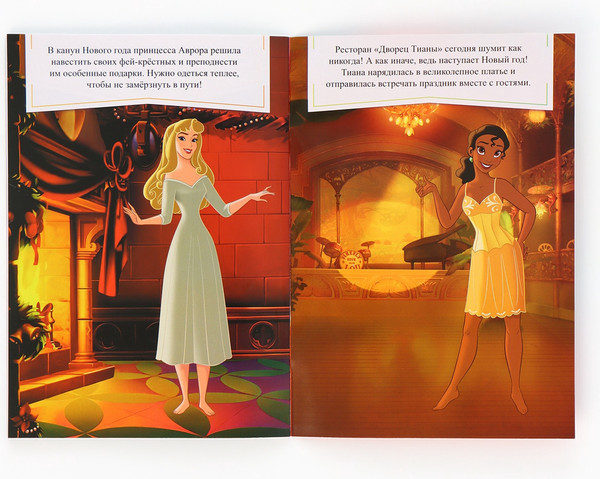 В канун Нового года принцесса Аврора решила навестить своих фей-крёстных и преподнести им особенные подарки. Нужно одеться теплее, чтобы не замёрзнуть в пути!

Ресторан «Дворец Тианы» сегодня шумит как никогда! А как иначе, ведь наступает Новый год! Тиана нарядилась в великолепное платье и отправилась встречать праздник вместе с гостями.